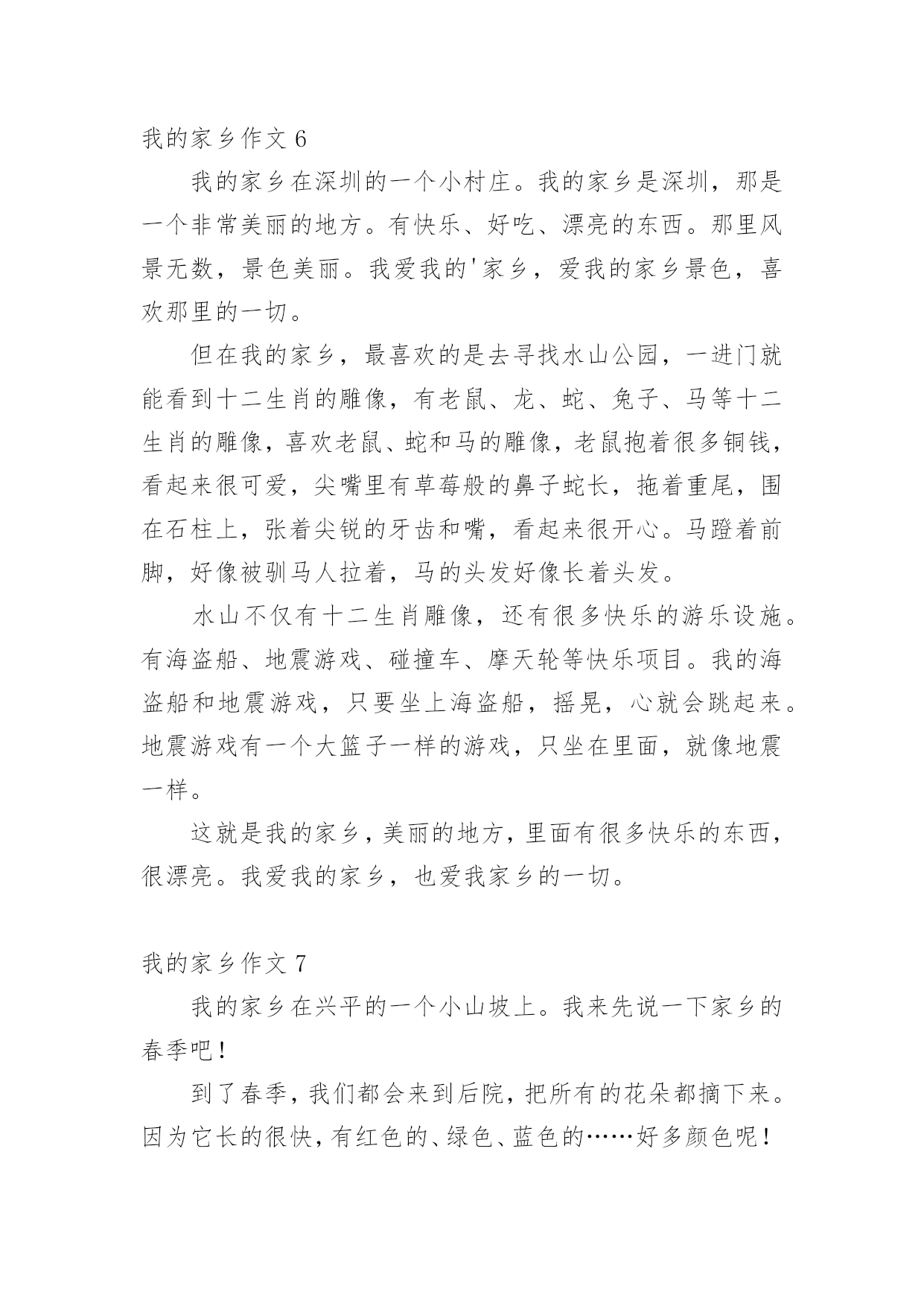 我的家乡作文 6

我的家乡在深圳的一个小村庄。我的家乡是深圳，那是一个非常美丽的地方。有快乐、好吃、漂亮的东西。那里风景无数，景色美丽。我爱我的'家乡，爱我的家乡景色，喜欢那里的一切。

但在我的家乡，最喜欢的是去寻找水山公园，一进门就能看到十二生肖的雕像，有老鼠、龙、蛇、兔子、马等十二生肖的雕像，喜欢老鼠、蛇和马的雕像，老鼠抱着很多铜钱，看起来很可爱，尖嘴里有草莓般的鼻子蛇长，拖着重尾，围在石柱上，张着尖锐的牙齿和嘴，看起来很开心。马蹬着前脚，好像被驯马人拉着，马的头发好像长着头发。

水山不仅有十二生肖雕像，还有很多快乐的游乐设施。有海盗船、地震游戏、碰撞车、摩天轮等快乐项目。我的海盗船和地震游戏，只要坐上海盗船，摇晃，心就会跳起来。地震游戏有一个大篮子一样的游戏，只坐在里面，就像地震一样。

这就是我的家乡，美丽的地方，里面有很多快乐的东西，很漂亮。我爱我的家乡，也爱我家乡的一切。

我的家乡作文 7

我的家乡在兴平的一个小山坡上。我来先说一下家乡的春季吧！

到了春季，我们都会来到后院，把所有的花朵都摘下来。因为它长的很快，有红色的、绿色、蓝色的……好多颜色呢！